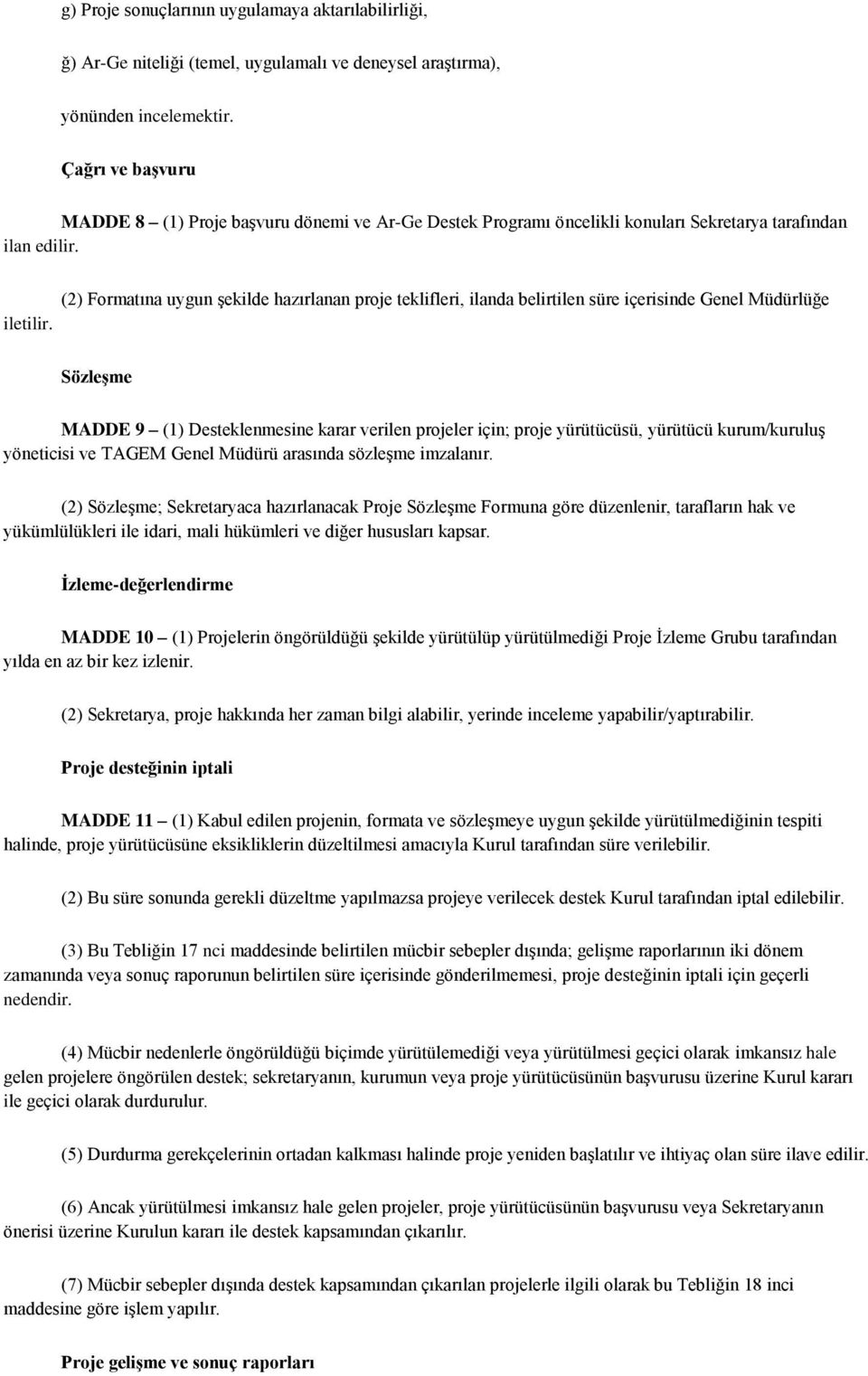 g) Proje sonuçlarının uygulamaya aktarılabilirliği,

ğ) Ar-Ge niteliği (temel, uygulamalı ve deneysel araştırma),

yönünden incelemektir.

Çağrı ve başvuru

MADDE 8 – (1) Proje başvuru dönemi ve Ar-Ge Destek Programı öncelikli konuları Sekretarya tarafından ilan edilir.

(2) Formatına uygun şekilde hazırlanan proje teklifleri, ilanda belirtilen süre içerisinde Genel Müdürlüğe iletilir.

Sözleşme

MADDE 9 – (1) Desteklenmesine karar verilen projeler için; proje yürütücüsü, yürütücü kurum/kuruluş yöneticisi ve TAGEM Genel Müdürü arasında sözleşme imzalanır.

(2) Sözleşme; Sekretaryaca hazırlanacak Proje Sözleşme Formuna göre düzenlenir, tarafların hak ve yükümlülükleri ile idari, mali hükümleri ve diğer hususları kapsar.

İzleme-değerlendirme

MADDE 10 – (1) Projelerin öngörüldüğü şekilde yürütülüp yürütülmediği Proje İzleme Grubu tarafından yılda en az bir kez izlenir.

(2) Sekretarya, proje hakkında her zaman bilgi alabilir, yerinde inceleme yapabilir/yaptırabilir.

Proje desteğinin iptali

MADDE 11 – (1) Kabul edilen projenin, formata ve sözleşmeye uygun şekilde yürütülmediğinin tespiti halinde, proje yürütücüsüne eksikliklerin düzeltilmesi amacıyla Kurul tarafından süre verilebilir.

(2) Bu süre sonunda gerekli düzeltme yapılmazsa projeye verilecek destek Kurul tarafından iptal edilebilir.

(3) Bu Tebliğin 17 nci maddesinde belirtilen mücbir sebepler dışında; gelişme raporlarının iki dönem zamanında veya sonuç raporunun belirtilen süre içerisinde gönderilmemesi, proje desteğinin iptali için geçerli nedendir.

(4) Mücbir nedenlerle öngörüldüğü biçimde yürütülemediği veya yürütülmesi geçici olarak imkansız hale gelen projelere öngörülen destek; sekretaryanın, kurumun veya proje yürütücüsünün başvurusu üzerine Kurul kararı ile geçici olarak durdurulur.

(5) Durdurma gerekçelerinin ortadan kalkması halinde proje yeniden başlatılır ve ihtiyaç olan süre ilave edilir.

(6) Ancak yürütülmesi imkansız hale gelen projeler, proje yürütücüsünün başvurusu veya Sekretaryanın önerisi üzerine Kurulun kararı ile destek kapsamından çıkarılır.

(7) Mücbir sebepler dışında destek kapsamından çıkarılan projelerle ilgili olarak bu Tebliğin 18 inci maddesine göre işlem yapılır.

Proje gelişme ve sonuç raporları